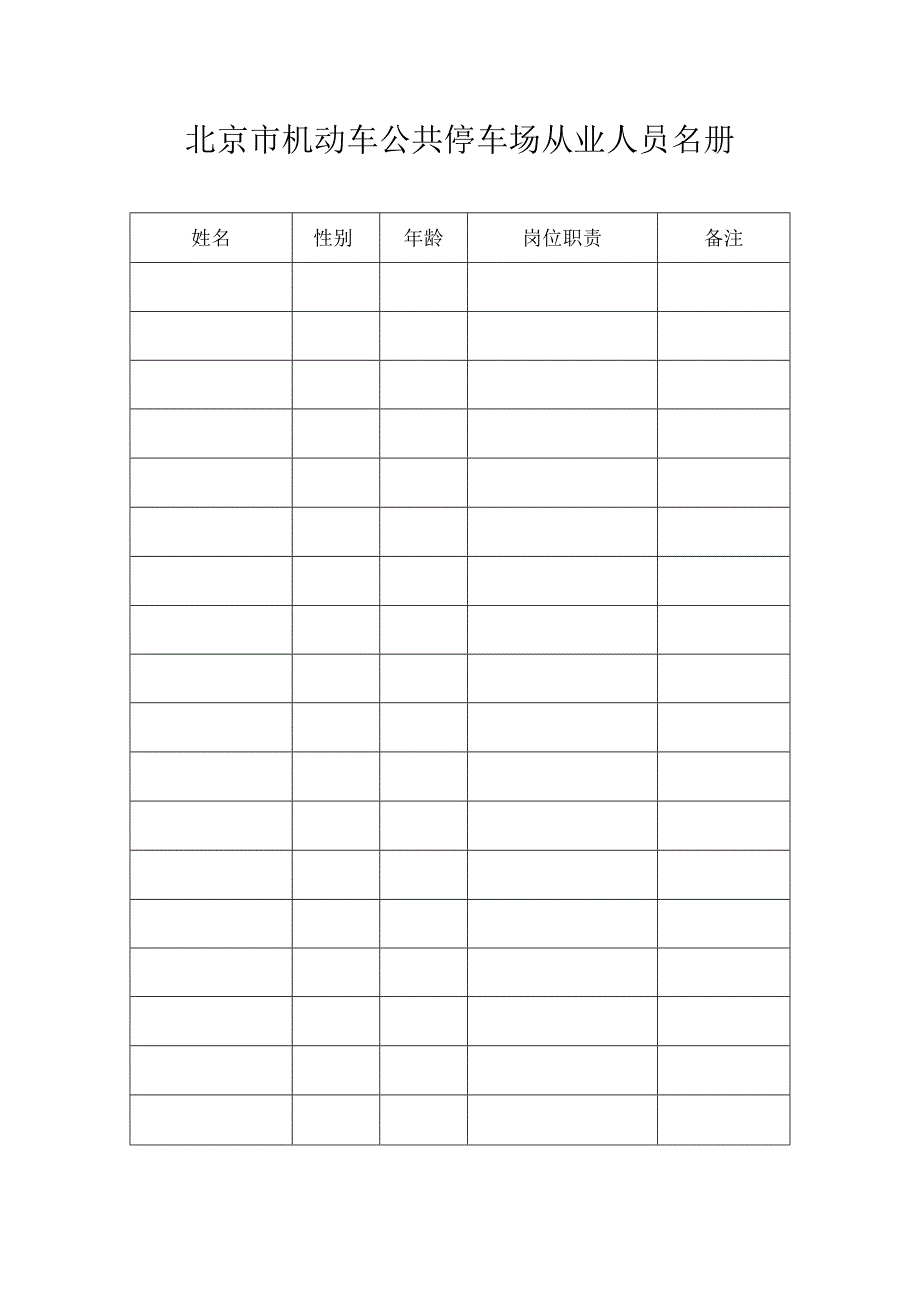 北京市机动车公共停车场从业人员名册

| 姓名 | 性别 | 年龄 | 岗位职责 | 备注 |
|---|---|---|---|---|
| | | | | |
| | | | | |
| | | | | |
| | | | | |
| | | | | |
| | | | | |
| | | | | |
| | | | | |
| | | | | |
| | | | | |
| | | | | |
| | | | | |
| | | | | |
| | | | | |
| | | | | |
| | | | | |
| | | | | |
| | | | | |